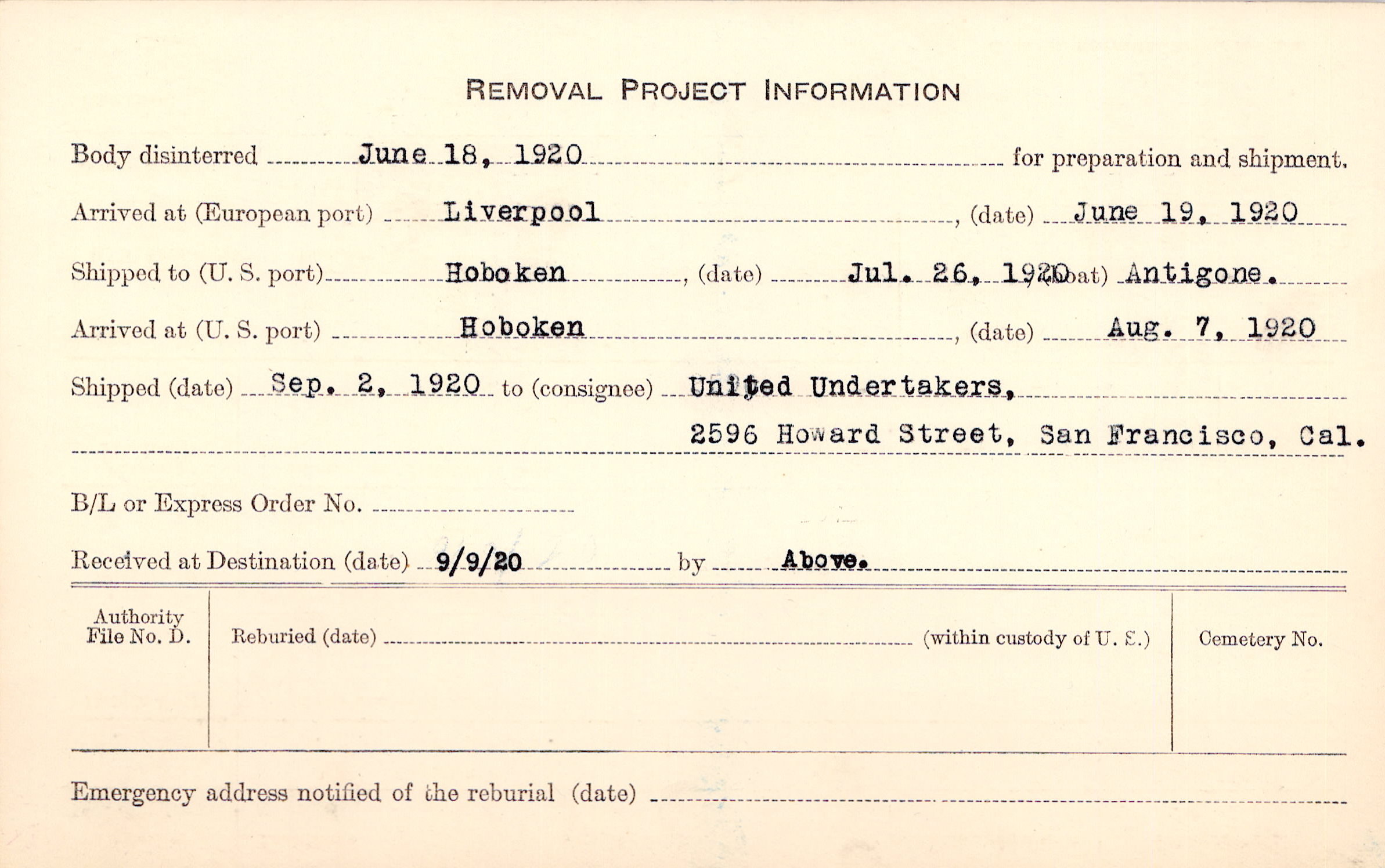 REMOVAL PROJECT INFORMATION

Body disinterred June 18, 1920 for preparation and shipment.

Arrived at (European port) Liverpool, (date) June 19, 1920

Shipped to (U. S. port) Hoboken, (date) Jul. 26, 1920 (boat) Antigone.

Arrived at (U. S. port) Hoboken, (date) Aug. 7, 1920

Shipped (date) Sep. 2, 1920 to (consignee) United Undertakers, 2596 Howard Street, San Francisco, Cal.

B/L or Express Order No.

Received at Destination (date) 9/9/20 by Above.

Authority File No. D.

Reburied (date) (within custody of U. S.)

Cemetery No.

Emergency address notified of the reburial (date)